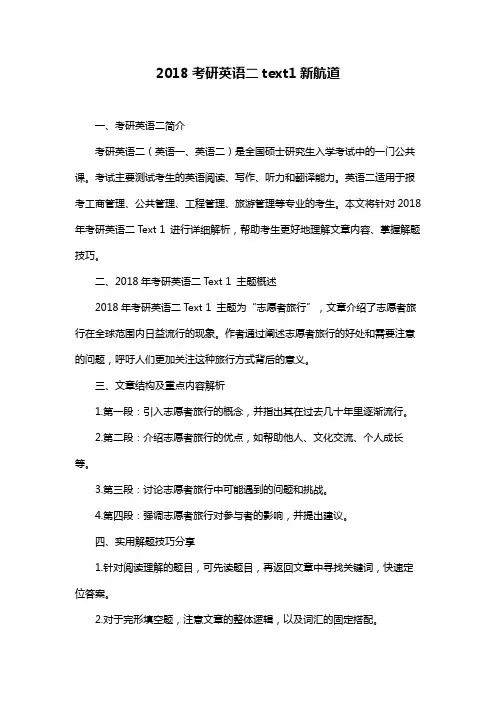 2018 考研英语二 text1 新航道

一、考研英语二简介

考研英语二（英语一、英语二）是全国硕士研究生入学考试中的一门公共课。考试主要测试考生的英语阅读、写作、听力和翻译能力。英语二适用于报考工商管理、公共管理、工程管理、旅游管理等专业的考生。本文将针对 2018 年考研英语二 Text 1 进行详细解析，帮助考生更好地理解文章内容、掌握解题技巧。

二、2018 年考研英语二 Text 1 主题概述

2018 年考研英语二 Text 1 主题为“志愿者旅行”，文章介绍了志愿者旅行在全球范围内日益流行的现象。作者通过阐述志愿者旅行的好处和需要注意的问题，呼吁人们更加关注这种旅行方式背后的意义。

三、文章结构及重点内容解析

1.第一段：引入志愿者旅行的概念，并指出其在过去几十年里逐渐流行。

2.第二段：介绍志愿者旅行的优点，如帮助他人、文化交流、个人成长等。

3.第三段：讨论志愿者旅行中可能遇到的问题和挑战。

4.第四段：强调志愿者旅行对参与者的影响，并提出建议。

四、实用解题技巧分享

1.针对阅读理解的题目，可先读题目，再返回文章中寻找关键词，快速定位答案。

2.对于完形填空题，注意文章的整体逻辑，以及词汇的固定搭配。